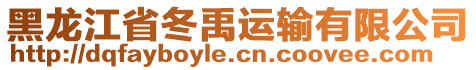 黑龙江省冬禹运输有限公司
http://dqfayboyle.cn.coovee.com